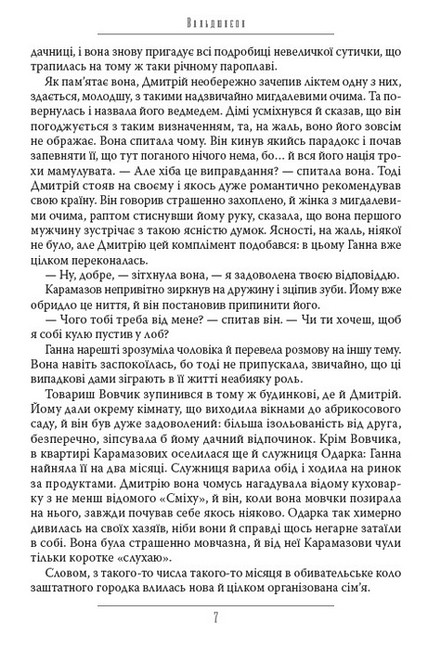 Вальдшнепи

дачниці, і вона знову пригадує всі подробиці невеличкої сутички, що трапилась на тому ж таки річному пароплаві.

Як пам'ятає вона, Дмитрій необережно зачепив ліктем одну з них, здається, молодшу, з такими надзвичайно мигдалевими очима. Та повернулась і назвала його ведмедем. Дімі усміхнувся й сказав, що він погоджується з таким визначенням, та, на жаль, воно його зовсім не ображає. Вона спитала чому. Він кинув якийсь парадокс і почав запевняти її, що тут поганого нічого нема, бо... й вся його нація трохи мамулувата. — Але хіба це виправдання? — спитала вона. Тоді Дмитрій стояв на своєму і якось дуже романтично рекомендував свою країну. Він говорив страшенно захоплено, й жінка з мигдалевими очима, раптом стиснувши йому руку, сказала, що вона першого мужчину зустрічає з такою ясністю думок. Ясності, на жаль, ніякої не було, але Дмитрію цей комплімент подобався: в цьому Ганна вже цілком переконалась.

— Ну, добре, — зітхнула вона, — я задоволена твоєю відповіддю.

Карамазов непривітно зиркнув на дружину і зціпив зуби. Йому вже обридло це ниття, й він постановив припинити його.

— Чого тобі треба від мене? — спитав він. — Чи ти хочеш, щоб я собі кулю пустив у лоб?

Ганна нарешті зрозуміла чоловіка й перевела розмову на іншу тему. Вона навіть заспокоїлась, бо тоді не припускала, звичайно, що ці випадкові дами зіграють в її житті неабияку роль.

Товариш Вовчик зупинився в тому ж будинкові, де й Дмитрій. Йому дали окрему кімнату, що виходила вікнами до абрикосового саду, й він був дуже задоволений: більша ізольованість від друга, безперечно, зіпсувала б йому дачний відпочинок. Крім Вовчика, в квартирі Карамазових оселилася ще й служниця Одарка: Ганна найняла її на два місяці. Служниця варила обід і ходила на ринок за продуктами. Дмитрію вона чомусь нагадувала відому куховарку з не менш відомого «Сміху», й він, коли вона мовчки позирала на нього, завжди почував себе якось ніяково. Одарка так химерно дивилась на своїх хазяїв, ніби вони й справді щось негарне затаїли в собі. Вона була страшенно мовчазна, й від неї Карамазови чули тільки коротке «слухаю».

Словом, з такого-то числа такого-то місяця в обивательське коло заштатного городка влилась нова й цілком організована сім'я.

7